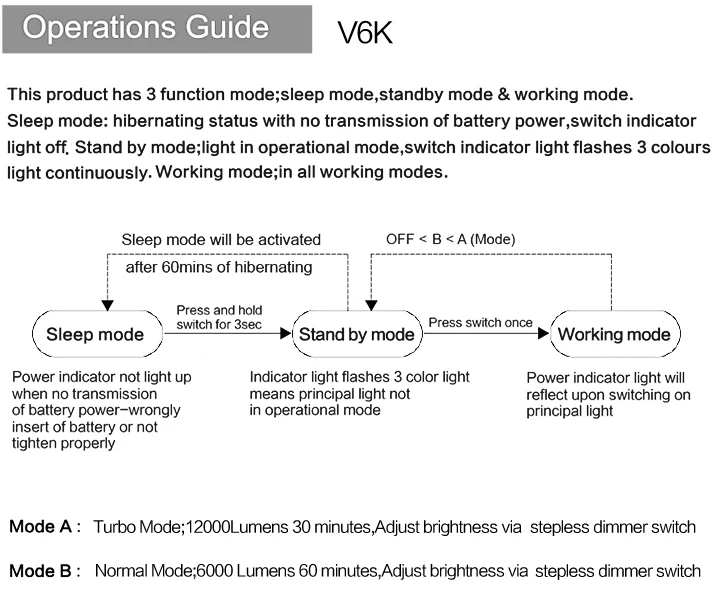 Operations Guide

V6K

This product has 3 function mode;sleep mode,standby mode & working mode. Sleep mode: hibernating status with no transmission of battery power,switch indicator light off. Stand by mode;light in operational mode,switch indicator light flashes 3 colours light continuously. Working mode;in all working modes.

Sleep mode will be activated after 60mins of hibernating

OFF < B < A (Mode)

Sleep mode

Press and hold switch for 3sec

Stand by mode

Press switch once

Working mode

Power indicator not light up when no transmission of battery power-wrongly insert of battery or not tighten properly

Indicator light flashes 3 color light means principal light not in operational mode

Power indicator light will reflect upon switching on principal light

Mode A : Turbo Mode;12000Lumens 30 minutes,Adjust brightness via stepless dimmer switch

Mode B : Normal Mode;6000 Lumens 60 minutes,Adjust brightness via stepless dimmer switch